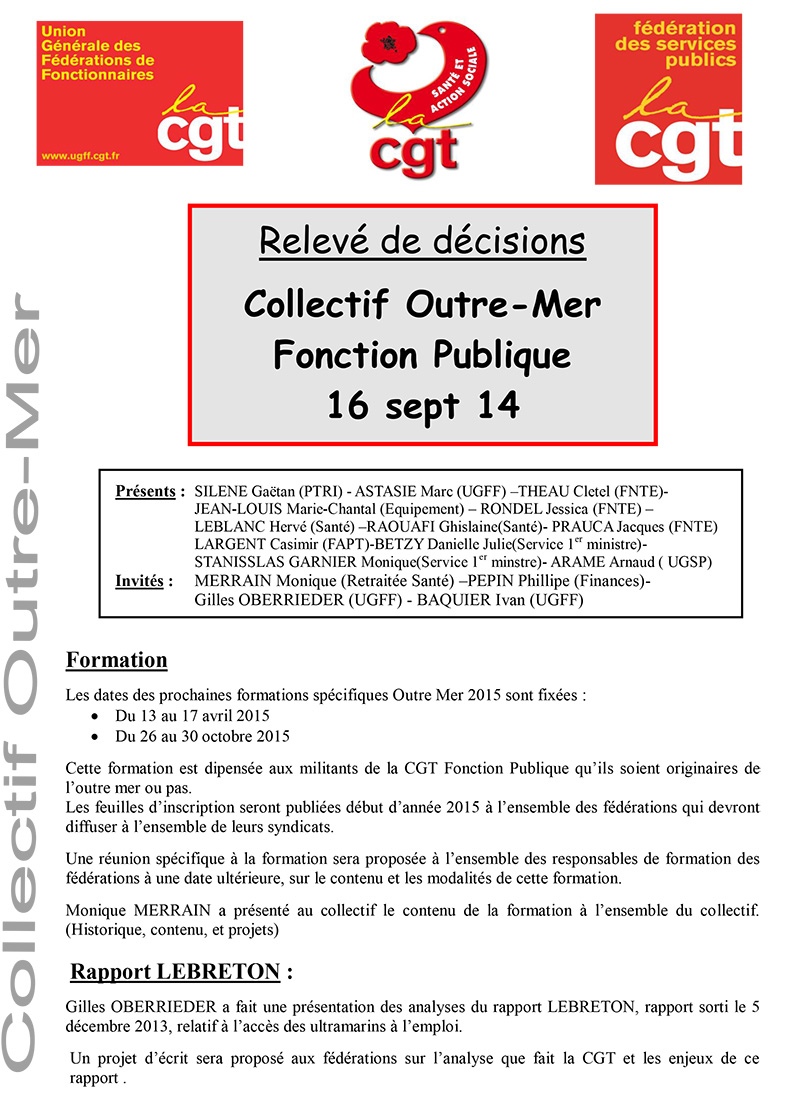 Union Générale des Fédérations de Fonctionnaires
la cgt
www.ugff.cgt.fr

SANTÉ ET ACTION SOCIALE
la cgt

fédération des services publics
la cgt

Collectif Outre-Mer

Relevé de décisions

Collectif Outre-Mer
Fonction Publique
16 sept 14

Présents : SILENE Gaëtan (PTRI) - ASTASIE Marc (UGFF) –THEAU Cletel (FNTE)- JEAN-LOUIS Marie-Chantal (Equipement) – RONDEL Jessica (FNTE) – LEBLANC Hervé (Santé) –RAOUAFI Ghislaine(Santé)- PRAUCA Jacques (FNTE) LARGENT Casimir (FAPT)-BETZY Danielle Julie(Service 1$^{er}$ ministre)- STANISSLAS GARNIER Monique(Service 1$^{er}$ minstre)- ARAME Arnaud ( UGSP)
Invités : MERRAIN Monique (Retraitée Santé) –PEPIN Phillipe (Finances)- Gilles OBERRIEDER (UGFF) - BAQUIER Ivan (UGFF)

Formation

Les dates des prochaines formations spécifiques Outre Mer 2015 sont fixées :
• Du 13 au 17 avril 2015
• Du 26 au 30 octobre 2015

Cette formation est dipensée aux militants de la CGT Fonction Publique qu'ils soient originaires de l'outre mer ou pas.
Les feuilles d'inscription seront publiées début d'année 2015 à l'ensemble des fédérations qui devront diffuser à l'ensemble de leurs syndicats.

Une réunion spécifique à la formation sera proposée à l'ensemble des responsables de formation des fédérations à une date ultérieure, sur le contenu et les modalités de cette formation.

Monique MERRAIN a présenté au collectif le contenu de la formation à l'ensemble du collectif. (Historique, contenu, et projets)

Rapport LEBRETON :

Gilles OBERRIEDER a fait une présentation des analyses du rapport LEBRETON, rapport sorti le 5 décembre 2013, relatif à l'accès des ultramarins à l'emploi.

Un projet d'écrit sera proposé aux fédérations sur l'analyse que fait la CGT et les enjeux de ce rapport .